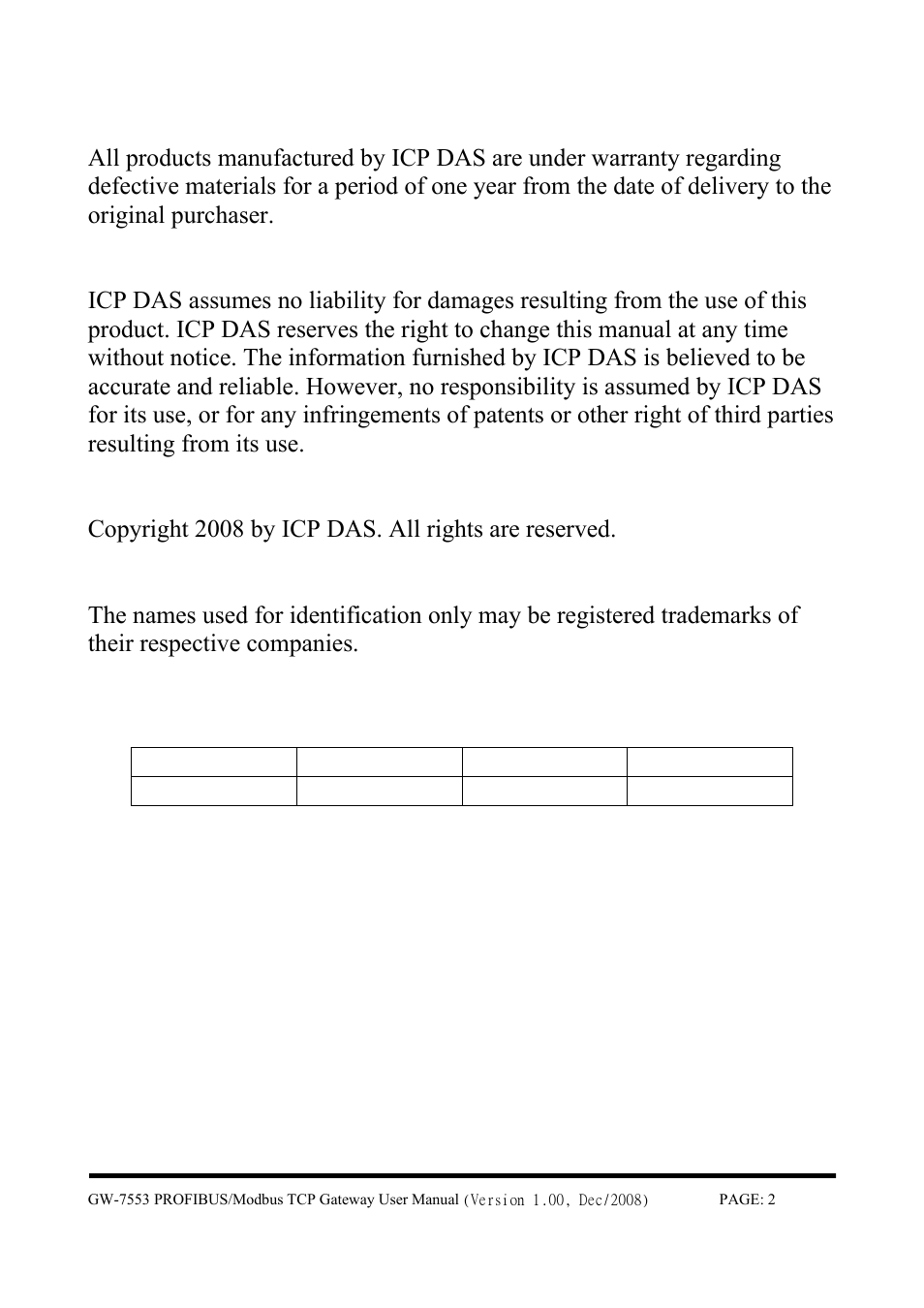 All products manufactured by ICP DAS are under warranty regarding defective materials for a period of one year from the date of delivery to the original purchaser.

ICP DAS assumes no liability for damages resulting from the use of this product. ICP DAS reserves the right to change this manual at any time without notice. The information furnished by ICP DAS is believed to be accurate and reliable. However, no responsibility is assumed by ICP DAS for its use, or for any infringements of patents or other right of third parties resulting from its use.

Copyright 2008 by ICP DAS. All rights are reserved.

The names used for identification only may be registered trademarks of their respective companies.

GW-7553 PROFIBUS/Modbus TCP Gateway User Manual (Version 1.00, Dec/2008) PAGE: 2